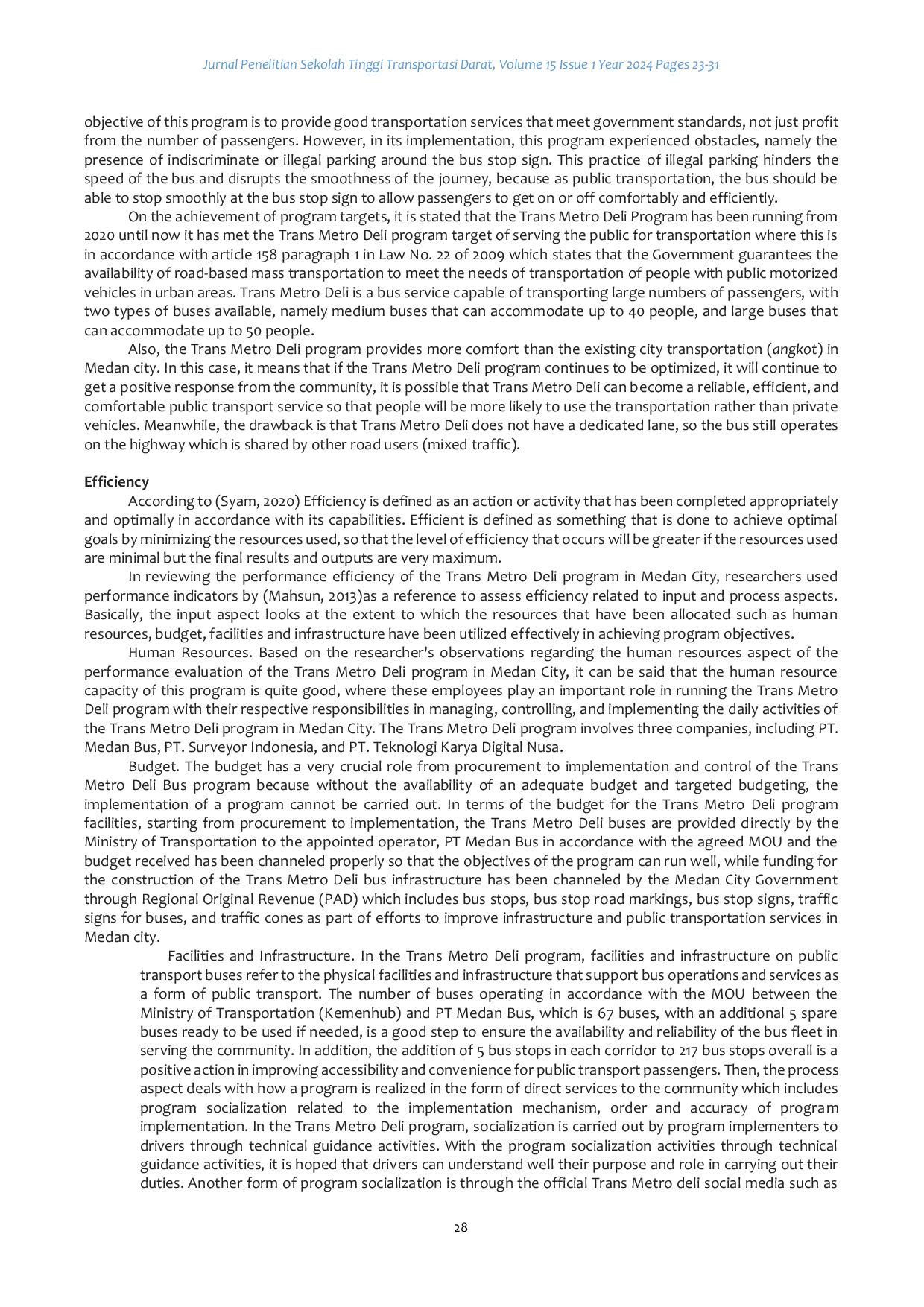 Jurnal Penelitian Sekolah Tinggi Transportasi Darat, Volume 15 Issue 1 Year 2024 Pages 23-31

objective of this program is to provide good transportation services that meet government standards, not just profit from the number of passengers. However, in its implementation, this program experienced obstacles, namely the presence of indiscriminate or illegal parking around the bus stop sign. This practice of illegal parking hinders the speed of the bus and disrupts the smoothness of the journey, because as public transportation, the bus should be able to stop smoothly at the bus stop sign to allow passengers to get on or off comfortably and efficiently.

On the achievement of program targets, it is stated that the Trans Metro Deli Program has been running from 2020 until now it has met the Trans Metro Deli program target of serving the public for transportation where this is in accordance with article 158 paragraph 1 in Law No. 22 of 2009 which states that the Government guarantees the availability of road-based mass transportation to meet the needs of transportation of people with public motorized vehicles in urban areas. Trans Metro Deli is a bus service capable of transporting large numbers of passengers, with two types of buses available, namely medium buses that can accommodate up to 40 people, and large buses that can accommodate up to 50 people.

Also, the Trans Metro Deli program provides more comfort than the existing city transportation (angkot) in Medan city. In this case, it means that if the Trans Metro Deli program continues to be optimized, it will continue to get a positive response from the community, it is possible that Trans Metro Deli can become a reliable, efficient, and comfortable public transport service so that people will be more likely to use the transportation rather than private vehicles. Meanwhile, the drawback is that Trans Metro Deli does not have a dedicated lane, so the bus still operates on the highway which is shared by other road users (mixed traffic).

Efficiency

According to (Syam, 2020) Efficiency is defined as an action or activity that has been completed appropriately and optimally in accordance with its capabilities. Efficient is defined as something that is done to achieve optimal goals by minimizing the resources used, so that the level of efficiency that occurs will be greater if the resources used are minimal but the final results and outputs are very maximum.

In reviewing the performance efficiency of the Trans Metro Deli program in Medan City, researchers used performance indicators by (Mahsun, 2013)as a reference to assess efficiency related to input and process aspects. Basically, the input aspect looks at the extent to which the resources that have been allocated such as human resources, budget, facilities and infrastructure have been utilized effectively in achieving program objectives.

Human Resources. Based on the researcher's observations regarding the human resources aspect of the performance evaluation of the Trans Metro Deli program in Medan City, it can be said that the human resource capacity of this program is quite good, where these employees play an important role in running the Trans Metro Deli program with their respective responsibilities in managing, controlling, and implementing the daily activities of the Trans Metro Deli program in Medan City. The Trans Metro Deli program involves three companies, including PT. Medan Bus, PT. Surveyor Indonesia, and PT. Teknologi Karya Digital Nusa.

Budget. The budget has a very crucial role from procurement to implementation and control of the Trans Metro Deli Bus program because without the availability of an adequate budget and targeted budgeting, the implementation of a program cannot be carried out. In terms of the budget for the Trans Metro Deli program facilities, starting from procurement to implementation, the Trans Metro Deli buses are provided directly by the Ministry of Transportation to the appointed operator, PT Medan Bus in accordance with the agreed MOU and the budget received has been channeled properly so that the objectives of the program can run well, while funding for the construction of the Trans Metro Deli bus infrastructure has been channeled by the Medan City Government through Regional Original Revenue (PAD) which includes bus stops, bus stop road markings, bus stop signs, traffic signs for buses, and traffic cones as part of efforts to improve infrastructure and public transportation services in Medan city.

Facilities and Infrastructure. In the Trans Metro Deli program, facilities and infrastructure on public transport buses refer to the physical facilities and infrastructure that support bus operations and services as a form of public transport. The number of buses operating in accordance with the MOU between the Ministry of Transportation (Kemenhub) and PT Medan Bus, which is 67 buses, with an additional 5 spare buses ready to be used if needed, is a good step to ensure the availability and reliability of the bus fleet in serving the community. In addition, the addition of 5 bus stops in each corridor to 217 bus stops overall is a positive action in improving accessibility and convenience for public transport passengers. Then, the process aspect deals with how a program is realized in the form of direct services to the community which includes program socialization related to the implementation mechanism, order and accuracy of program implementation. In the Trans Metro Deli program, socialization is carried out by program implementers to drivers through technical guidance activities. With the program socialization activities through technical guidance activities, it is hoped that drivers can understand well their purpose and role in carrying out their duties. Another form of program socialization is through the official Trans Metro deli social media such as

28